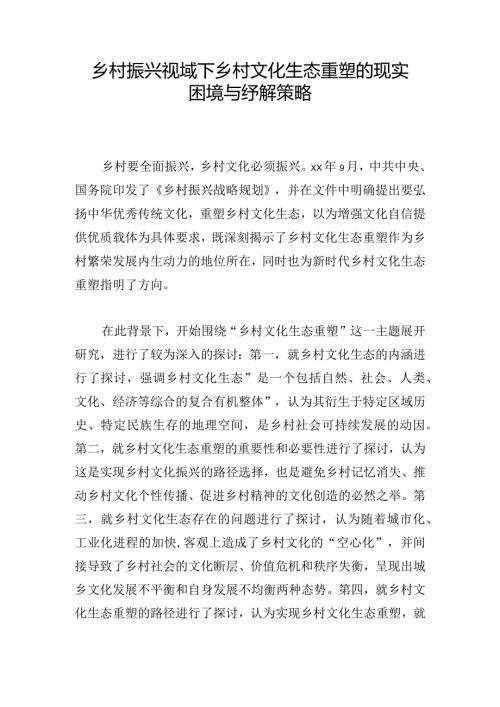 乡村振兴视域下乡村文化生态重塑的现实困境与纾解策略

乡村要全面振兴，乡村文化必须振兴。xx年9月，中共中央、国务院印发了《乡村振兴战略规划》，并在文件中明确提出要弘扬中华优秀传统文化，重塑乡村文化生态，以为增强文化自信提供优质载体为具体要求，既深刻揭示了乡村文化生态重塑作为乡村繁荣发展内生动力的地位所在，同时也为新时代乡村文化生态重塑指明了方向。

在此背景下，开始围绕“乡村文化生态重塑”这一主题展开研究，进行了较为深入的探讨：第一，就乡村文化生态的内涵进行了探讨，强调乡村文化生态”是一个包括自然、社会、人类、文化、经济等综合的复合有机整体”，认为其衍生于特定区域历史、特定民族生存的地理空间，是乡村社会可持续发展的动因。第二，就乡村文化生态重塑的重要性和必要性进行了探讨，认为这是实现乡村文化振兴的路径选择，也是避免乡村记忆消失、推动乡村文化个性传播、促进乡村精神的文化创造的必然之举。第三，就乡村文化生态存在的问题进行了探讨，认为随着城市化、工业化进程的加快,客观上造成了乡村文化的“空心化”，并间接导致了乡村社会的文化断层、价值危机和秩序失衡，呈现出城乡文化发展不平衡和自身发展不均衡两种态势。第四，就乡村文化生态重塑的路径进行了探讨，认为实现乡村文化生态重塑，就